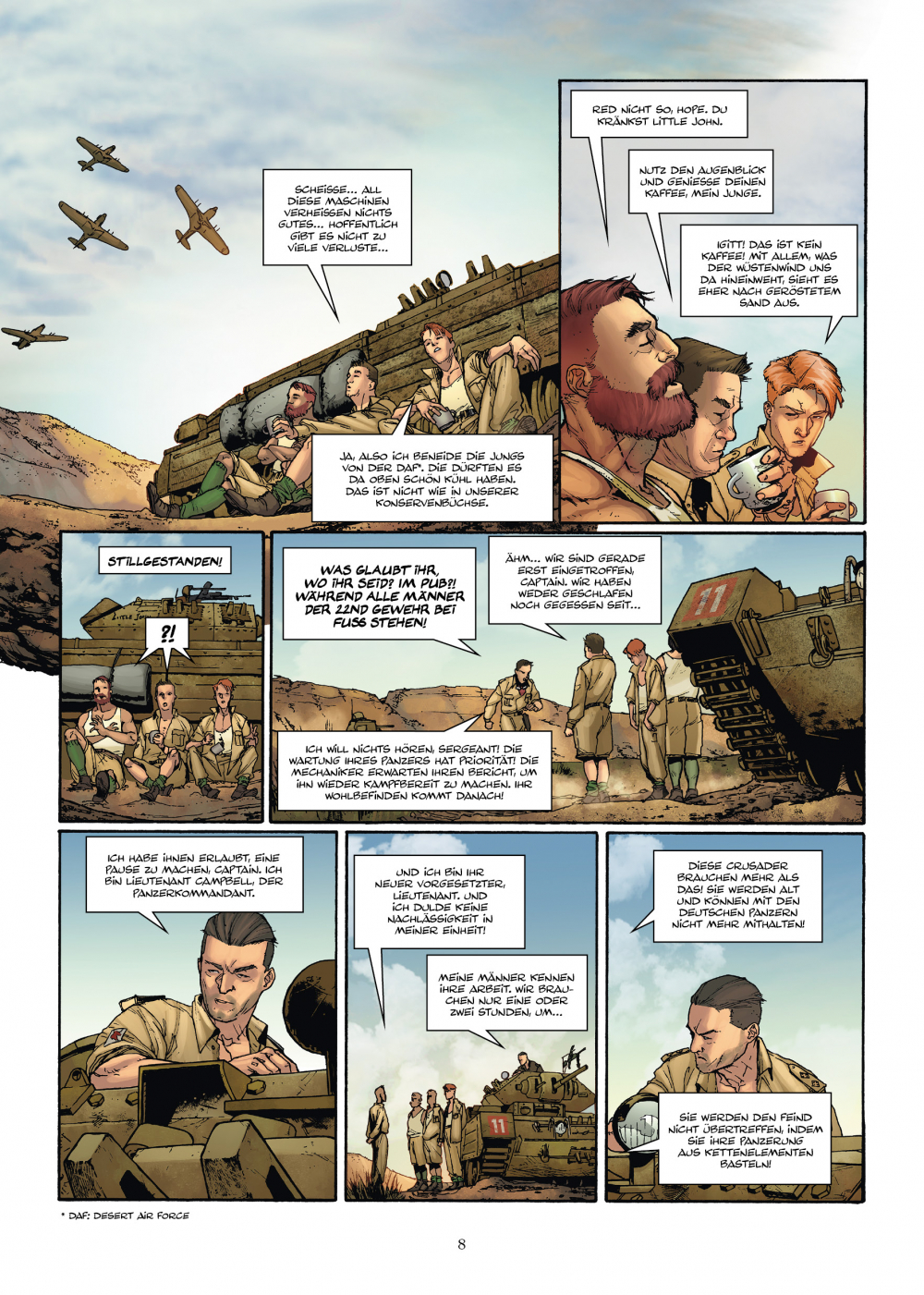 SCHEISSE... ALL DIESE MASCHINEN VERHEISSEN NICHTS GUTES... HOFFENTLICH GIBT ES NICHT ZU VIELE VERLUSTE...

JA, ALSO ICH BENEIDE DIE JUNGS VON DER DAF*. DIE DÜRFTEN ES DA OBEN SCHÖN KÜHL HABEN. DAS IST NICHT WIE IN UNSERER KONSERVENBÜCHSE.

RED NICHT SO, HOPE. DU KRÄNKST LITTLE JOHN.

NUTZ DEN AUGENBLICK UND GENIESSE DEINEN KAFFEE, MEIN JUNGE.

IGITT! DAS IST KEIN KAFFEE! MIT ALLEM, WAS DER WÜSTENWIND UNS DA HINEINWEHT, SIEHT ES EHER NACH GERÖSTETEM SAND AUS.

STILLGESTANDEN!

?!

WAS GLAUBT IHR, WO IHR SEID? IM PUB?! WÄHREND ALLE MÄNNER DER 22ND GEWEHR BEI FUSS STEHEN!

ÄHM... WIR SIND GERADE ERST EINGETROFFEN, CAPTAIN. WIR HABEN WEDER GESCHLAFEN NOCH GEGESSEN SEIT...

11

ICH WILL NICHTS HÖREN, SERGEANT! DIE WARTUNG IHRES PANZERS HAT PRIORITÄT! DIE MECHANIKER ERWARTEN IHREN BERICHT, UM IHN WIEDER KAMPFBEREIT ZU MACHEN. IHR WOHLBEFINDEN KOMMT DANACH!

ICH HABE IHNEN ERLAUBT, EINE PAUSE ZU MACHEN, CAPTAIN. ICH BIN LIEUTENANT CAMPBELL, DER PANZERKOMMANDANT.

UND ICH BIN IHR NEUER VORGESETZTER, LIEUTENANT. UND ICH DULDE KEINE NACHLÄSSIGKEIT IN MEINER EINHEIT!

MEINE MÄNNER KENNEN IHRE ARBEIT. WIR BRAUCHEN NUR EINE ODER ZWEI STUNDEN, UM...

11

DIESE CRUSADER BRAUCHEN MEHR ALS DAS! SIE WERDEN ALT UND KÖNNEN MIT DEN DEUTSCHEN PANZERN NICHT MEHR MITHALTEN!

SIE WERDEN DEN FEIND NICHT ÜBERTREFFEN, INDEM SIE IHRE PANZERUNG AUS KETTENELEMENTEN BASTELN!

* DAF: DESERT AIR FORCE

8